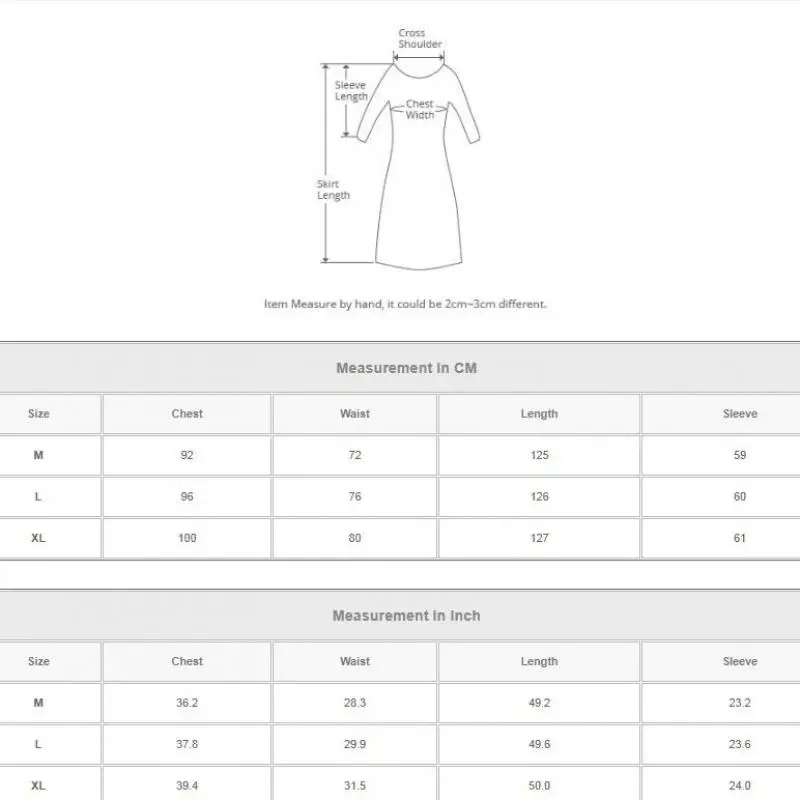 Cross Shoulder

Sleeve Length

Chest Width

Skirt Length

Item Measure by hand, it could be 2cm~3cm different.

Measurement In CM

| Size | Chest | Waist | Length | Sleeve |
|---|---|---|---|---|
| M | 92 | 72 | 125 | 59 |
| L | 96 | 76 | 126 | 60 |
| XL | 100 | 80 | 127 | 61 |

Measurement In Inch

| Size | Chest | Waist | Length | Sleeve |
|---|---|---|---|---|
| M | 36.2 | 28.3 | 49.2 | 23.2 |
| L | 37.8 | 29.9 | 49.6 | 23.6 |
| XL | 39.4 | 31.5 | 50.0 | 24.0 |